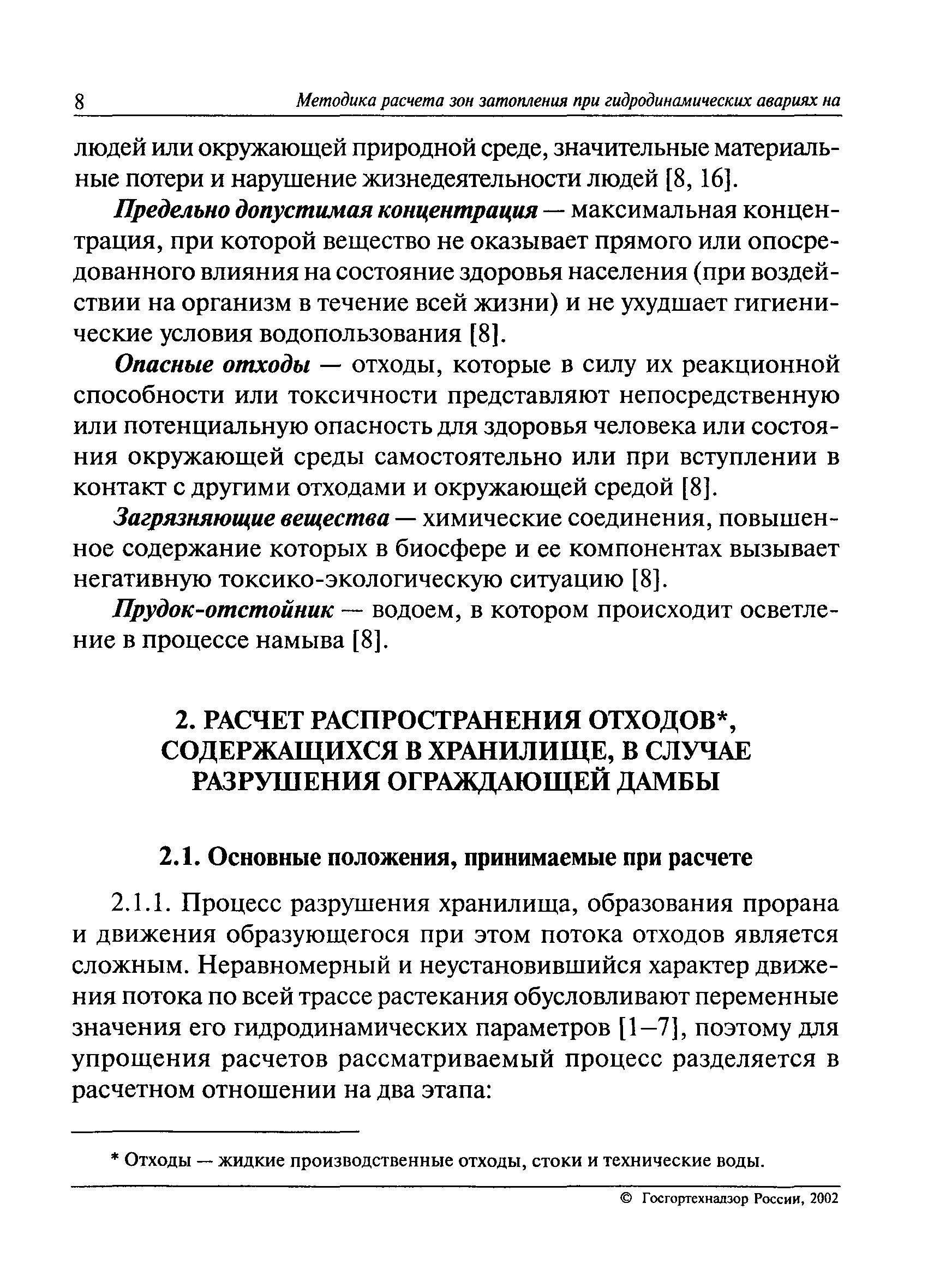 8 Методика расчета зон затопления при гидродинамических авариях на

людей или окружающей природной среде, значительные материальные потери и нарушение жизнедеятельности людей [8, 16].

Предельно допустимая концентрация — максимальная концентрация, при которой вещество не оказывает прямого или опосредованного влияния на состояние здоровья населения (при воздействии на организм в течение всей жизни) и не ухудшает гигиенические условия водопользования [8].

Опасные отходы — отходы, которые в силу их реакционной способности или токсичности представляют непосредственную или потенциальную опасность для здоровья человека или состояния окружающей среды самостоятельно или при вступлении в контакт с другими отходами и окружающей средой [8].

Загрязняющие вещества — химические соединения, повышенное содержание которых в биосфере и ее компонентах вызывает негативную токсико-экологическую ситуацию [8].

Прудок-отстойник — водоем, в котором происходит осветление в процессе намыва [8].

2. РАСЧЕТ РАСПРОСТРАНЕНИЯ ОТХОДОВ*, СОДЕРЖАЩИХСЯ В ХРАНИЛИЩЕ, В СЛУЧАЕ РАЗРУШЕНИЯ ОГРАЖДАЮЩЕЙ ДАМБЫ

2.1. Основные положения, принимаемые при расчете

2.1.1. Процесс разрушения хранилища, образования прорана и движения образующегося при этом потока отходов является сложным. Неравномерный и неустановившийся характер движения потока по всей трассе растекания обусловливают переменные значения его гидродинамических параметров [1—7], поэтому для упрощения расчетов рассматриваемый процесс разделяется в расчетном отношении на два этапа:

* Отходы — жидкие производственные отходы, стоки и технические воды.

© Госгортехнадзор России, 2002